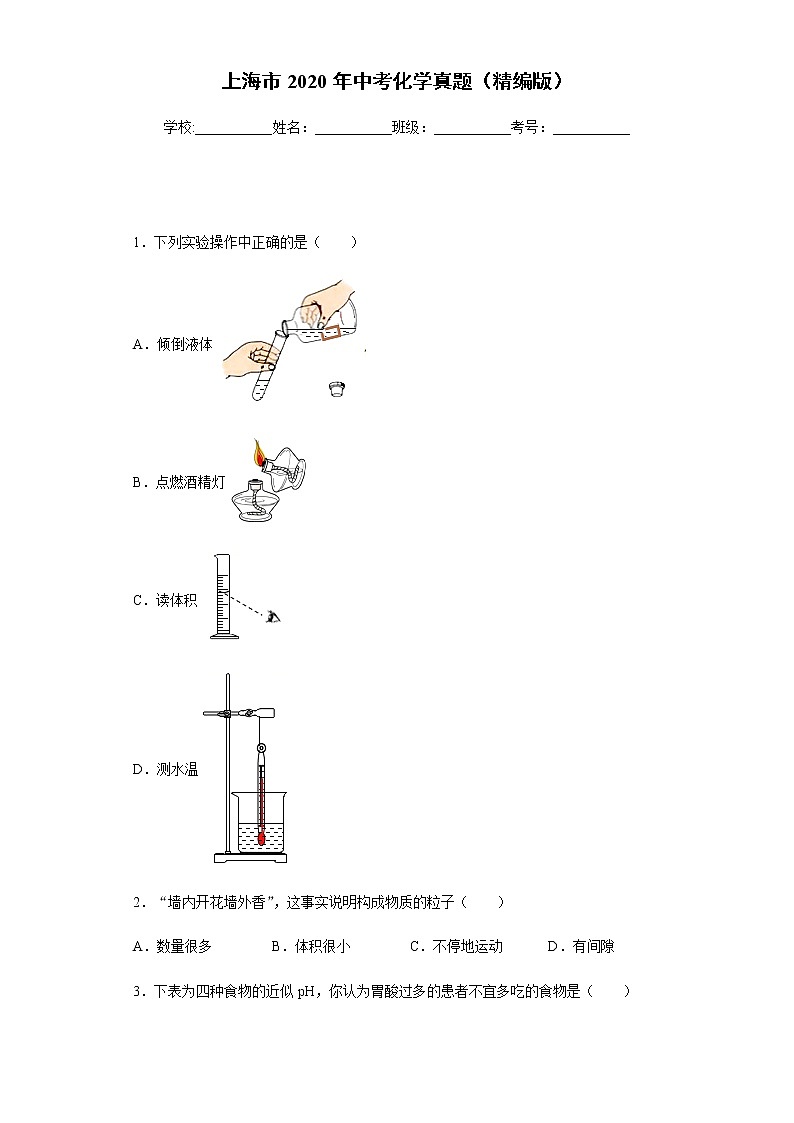 上海市 2020 年中考化学真题（精编版）

学校:__________姓名：__________班级：__________考号：__________

1．下列实验操作中正确的是（　　）

A．倾倒液体

B．点燃酒精灯

C．读体积

D．测水温

2．“墙内开花墙外香”，这事实说明构成物质的粒子（　　）

A．数量很多　　B．体积很小　　C．不停地运动　　D．有间隙

3．下表为四种食物的近似 pH，你认为胃酸过多的患者不宜多吃的食物是（　　）